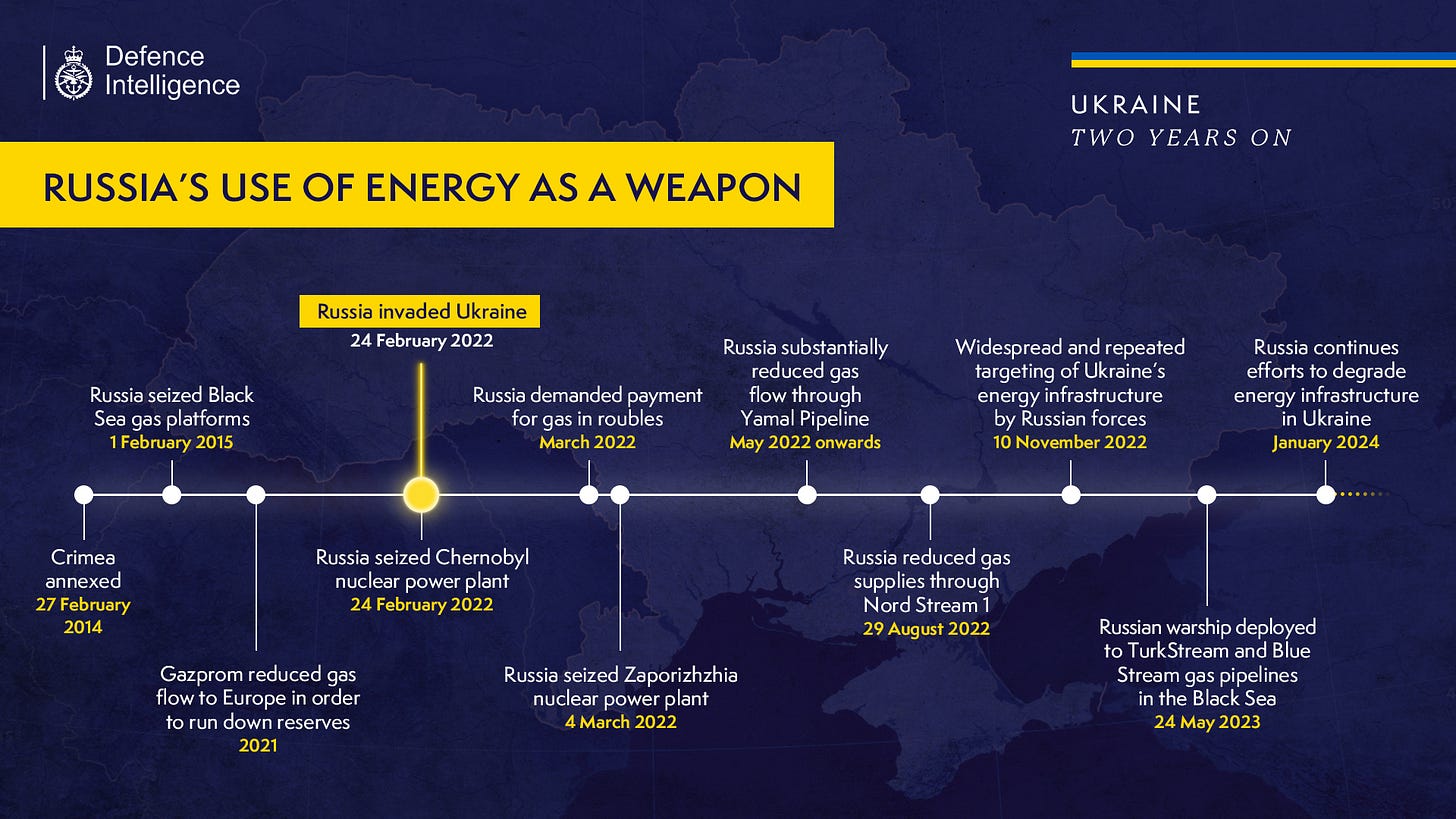 Defence Intelligence

UKRAINE
TWO YEARS ON

RUSSIA'S USE OF ENERGY AS A WEAPON

Crimea annexed
27 February 2014

Russia seized Black Sea gas platforms
1 February 2015

Gazprom reduced gas flow to Europe in order to run down reserves
2021

Russia invaded Ukraine
24 February 2022

Russia seized Chernobyl nuclear power plant
24 February 2022

Russia demanded payment for gas in roubles
March 2022

Russia seized Zaporizhzhia nuclear power plant
4 March 2022

Russia substantially reduced gas flow through Yamal Pipeline
May 2022 onwards

Russia reduced gas supplies through Nord Stream 1
29 August 2022

Widespread and repeated targeting of Ukraine's energy infrastructure by Russian forces
10 November 2022

Russian warship deployed to TurkStream and Blue Stream gas pipelines in the Black Sea
24 May 2023

Russia continues efforts to degrade energy infrastructure in Ukraine
January 2024